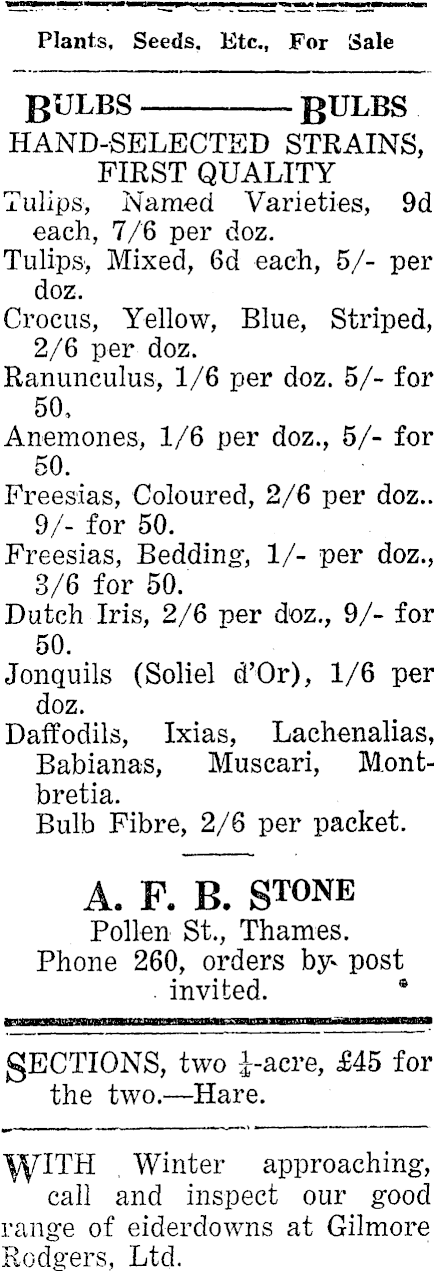 Plants, Seeds, Etc., For Sale

BULBS ——— BULBS
HAND-SELECTED STRAINS, FIRST QUALITY

Tulips, Named Varieties, 9d each, 7/6 per doz.

Tulips, Mixed, 6d each, 5/- per doz.

Crocus, Yellow, Blue, Striped, 2/6 per doz.

Ranunculus, 1/6 per doz. 5/- for 50.

Anemones, 1/6 per doz., 5/- for 50.

Freesias, Coloured, 2/6 per doz.. 9/- for 50.

Freesias, Bedding, 1/- per doz., 3/6 for 50.

Dutch Iris, 2/6 per doz., 9/- for 50.

Jonquils (Soliel d'Or), 1/6 per doz.

Daffodils, Ixias, Lachenalias, Babianas, Muscari, Montbretia.

Bulb Fibre, 2/6 per packet.

A. F. B. STONE
Pollen St., Thames.
Phone 260, orders by post invited.

SECTIONS, two $\frac{1}{4}$-acre, £45 for the two.—Hare.

WITH Winter approaching, call and inspect our good range of eiderdowns at Gilmore Rodgers, Ltd.